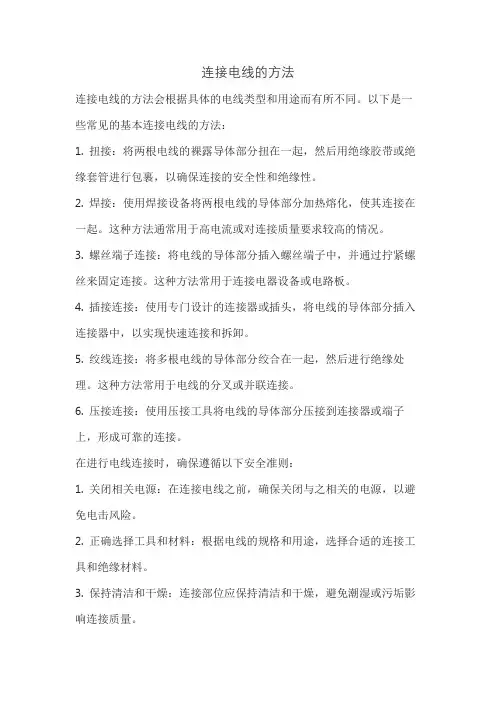 连接电线的方法

连接电线的方法会根据具体的电线类型和用途而有所不同。以下是一些常见的基本连接电线的方法：

1. 扭接：将两根电线的裸露导体部分扭在一起，然后用绝缘胶带或绝缘套管进行包裹，以确保连接的安全性和绝缘性。

2. 焊接：使用焊接设备将两根电线的导体部分加热熔化，使其连接在一起。这种方法通常用于高电流或对连接质量要求较高的情况。

3. 螺丝端子连接：将电线的导体部分插入螺丝端子中，并通过拧紧螺丝来固定连接。这种方法常用于连接电器设备或电路板。

4. 插接连接：使用专门设计的连接器或插头，将电线的导体部分插入连接器中，以实现快速连接和拆卸。

5. 绞线连接：将多根电线的导体部分绞合在一起，然后进行绝缘处理。这种方法常用于电线的分叉或并联连接。

6. 压接连接：使用压接工具将电线的导体部分压接到连接器或端子上，形成可靠的连接。

在进行电线连接时，确保遵循以下安全准则：

1. 关闭相关电源：在连接电线之前，确保关闭与之相关的电源，以避免电击风险。

2. 正确选择工具和材料：根据电线的规格和用途，选择合适的连接工具和绝缘材料。

3. 保持清洁和干燥：连接部位应保持清洁和干燥，避免潮湿或污垢影响连接质量。